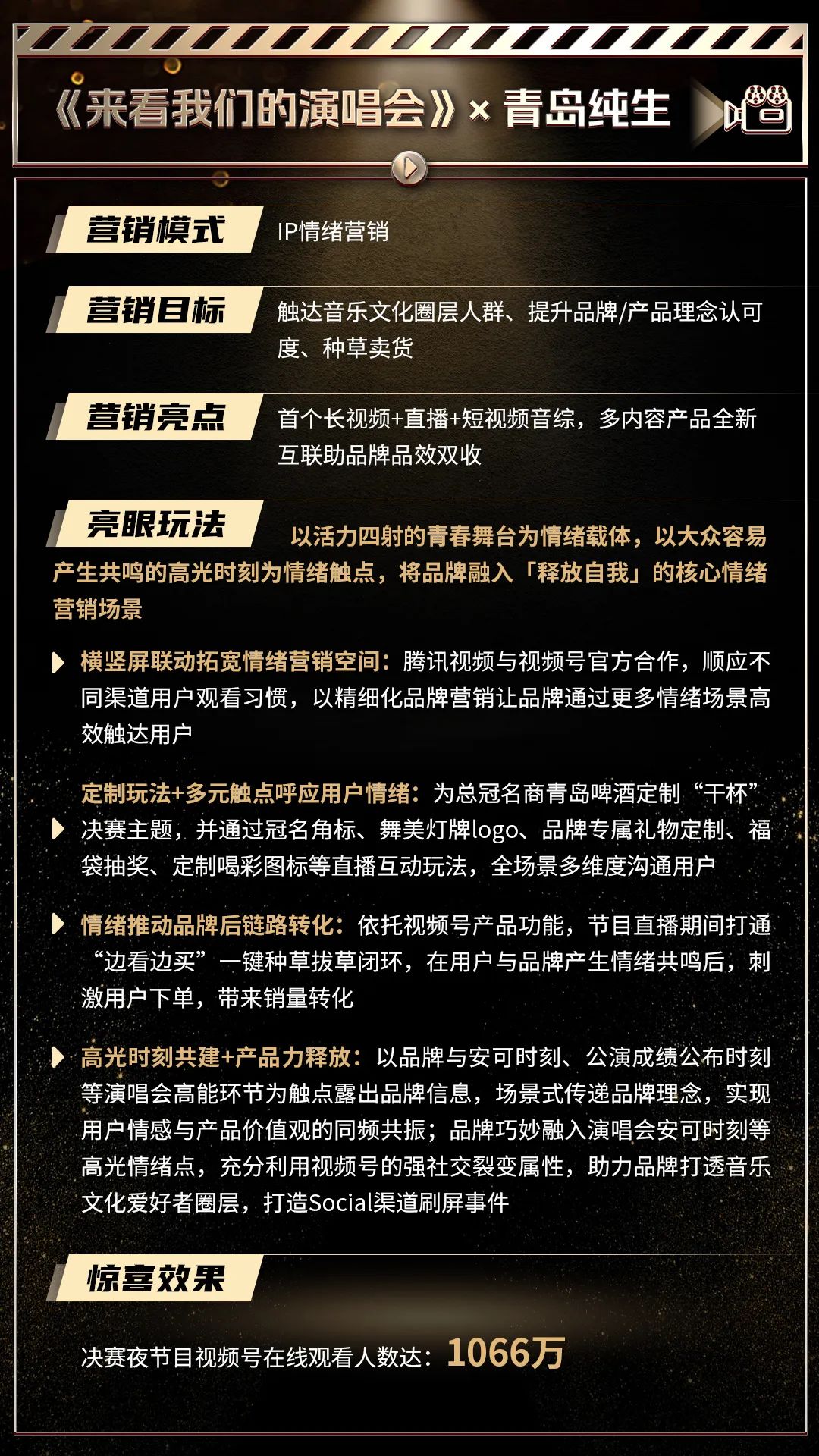 《来看我们的演唱会》× 青岛纯生

营销模式 IP情绪营销

营销目标 触达音乐文化圈层人群、提升品牌/产品理念认可度、种草卖货

营销亮点 首个长视频+直播+短视频音综，多内容产品全新互联助品牌品效双收

亮眼玩法 以活力四射的青春舞台为情绪载体，以大众容易产生共鸣的高光时刻为情绪触点，将品牌融入「释放自我」的核心情绪营销场景

横竖屏联动拓宽情绪营销空间：腾讯视频与视频号官方合作，顺应不同渠道用户观看习惯，以精细化品牌营销让品牌通过更多情绪场景高效触达用户

定制玩法+多元触点呼应用户情绪：为总冠名商青岛啤酒定制“干杯”决赛主题，并通过冠名角标、舞美灯牌logo、品牌专属礼物定制、福袋抽奖、定制喝彩图标等直播互动玩法，全场景多维度沟通用户

情绪推动品牌后链路转化：依托视频号产品功能，节目直播期间打通“边看边买”一键种草拔草闭环，在用户与品牌产生情绪共鸣后，刺激用户下单，带来销量转化

高光时刻共建+产品力释放：以品牌与安可时刻、公演成绩公布时刻等演唱会高能环节为触点露出品牌信息，场景式传递品牌理念，实现用户情感与产品价值观的同频共振；品牌巧妙融入演唱会安可时刻等高光情绪点，充分利用视频号的强社交裂变属性，助力品牌打透音乐文化爱好者圈层，打造Social渠道刷屏事件

惊喜效果

决赛夜节目视频号在线观看人数达：1066万